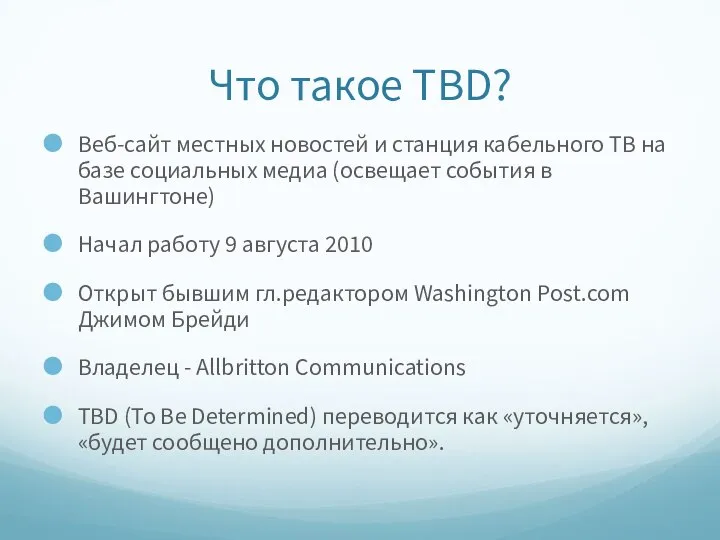 Что такое TBD?

Веб-сайт местных новостей и станция кабельного ТВ на базе социальных медиа (освещает события в Вашингтоне)

Начал работу 9 августа 2010

Открыт бывшим гл.редактором Washington Post.com Джимом Брейди

Владелец - Allbritton Communications

TBD (To Be Determined) переводится как «уточняется», «будет сообщено дополнительно».